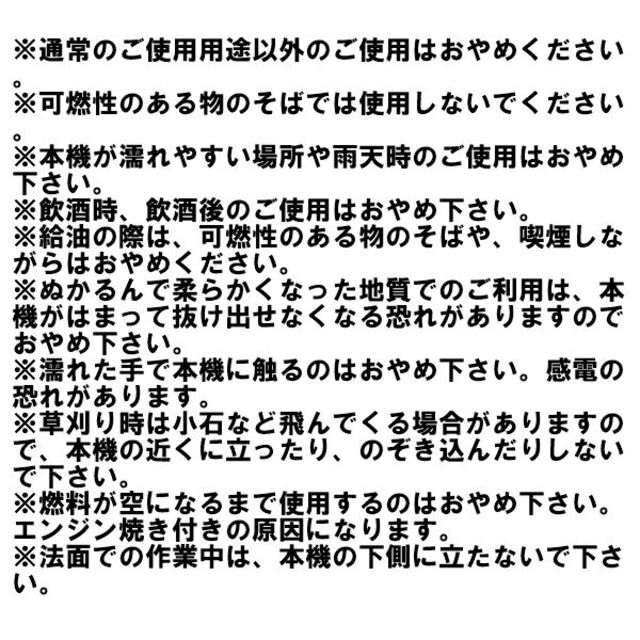 ※通常のご使用用途以外のご使用はおやめください。
※可燃性のある物のそばでは使用しないでください。
※本機が濡れやすい場所や雨天時のご使用はおやめ下さい。
※飲酒時、飲酒後のご使用はおやめ下さい。
※給油の際は、可燃性のある物のそばや、喫煙しながらはおやめください。
※ぬかるんで柔らかくなった地質でのご利用は、本機がはまって抜け出せなくなる恐れがありますのでおやめ下さい。
※濡れた手で本機に触るのはおやめ下さい。感電の恐れがあります。
※草刈り時は小石など飛んでくる場合がありますので、本機の近くに立ったり、のぞき込んだりしないで下さい。
※燃料が空になるまで使用するのはおやめ下さい。エンジン焼き付きの原因になります。
※法面での作業中は、本機の下側に立たないで下さい。